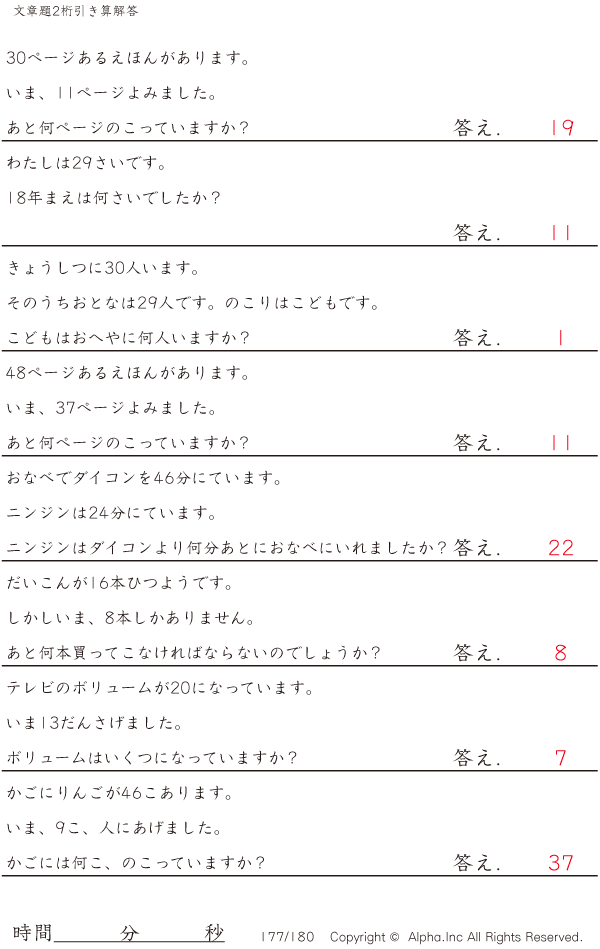 文章題2桁引き算解答

30ページあるえほんがあります。

いま、11ページよみました。

あと何ページのこっていますか？ 答え. 19

わたしは29さいです。

18年まえは何さいでしたか？

答え. 11

きょうしつに30人います。

そのうちおとなは29人です。のこりはこどもです。

こどもはおへやに何人いますか？ 答え. 1

48ページあるえほんがあります。

いま、37ページよみました。

あと何ページのこっていますか？ 答え. 11

おなべでダイコンを46分にています。

ニンジンは24分にています。

ニンジンはダイコンより何分あとにおなべにいれましたか？ 答え. 22

だいこんが16本ひつようです。

しかしいま、8本しかありません。

あと何本買ってこなければならないのでしょうか？ 答え. 8

テレビのボリュームが20になっています。

いま13だんさげました。

ボリュームはいくつになっていますか？ 答え. 7

かごにりんごが46こあります。

いま、9こ、人にあげました。

かごには何こ、のこっていますか？ 答え. 37

時間____分____秒 177/180 Copyright © Alpha.Inc All Rights Reserved.